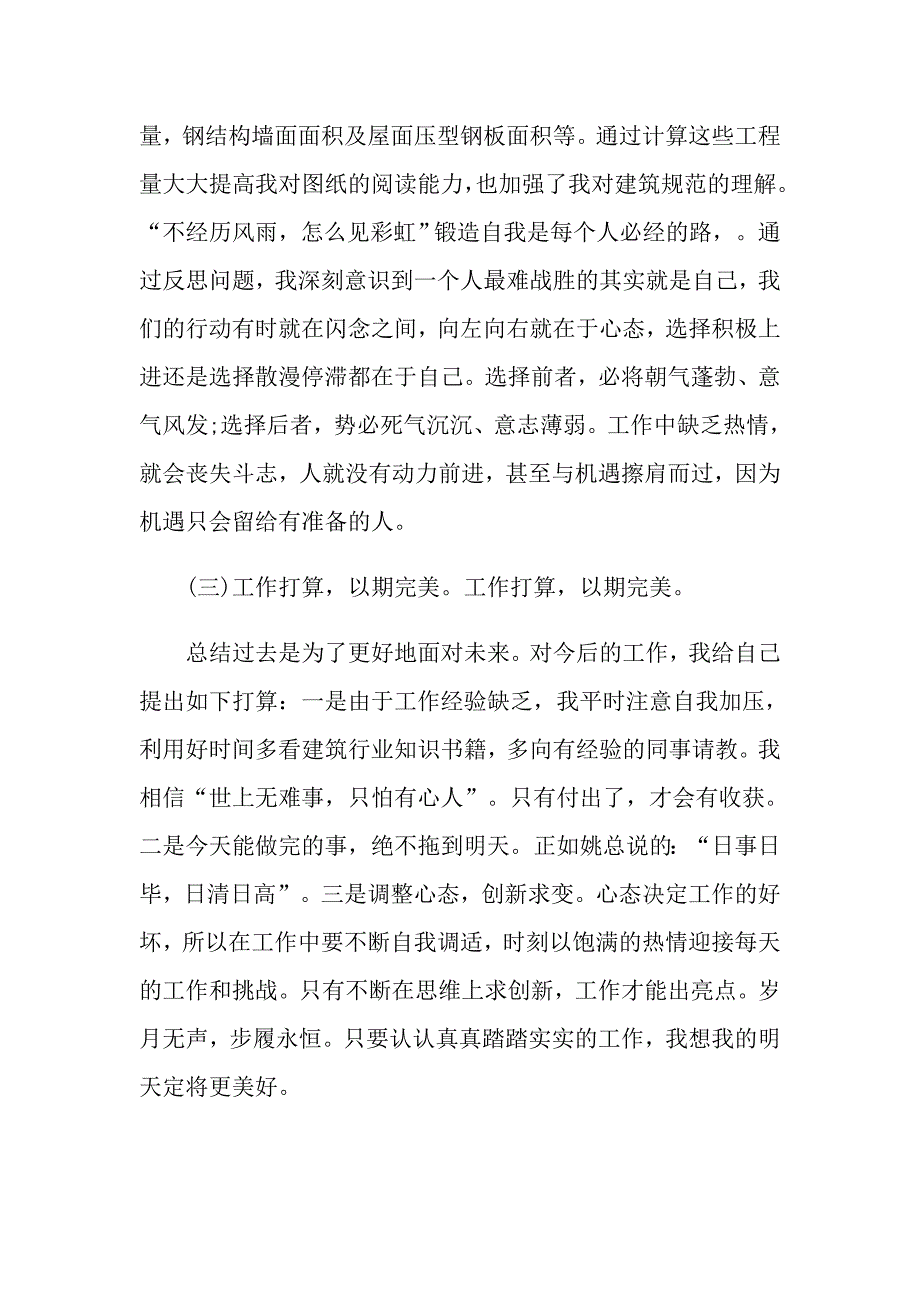 量，钢结构墙面面积及屋面压型钢板面积等。通过计算这些工程量大大提高我对图纸的阅读能力，也加强了我对建筑规范的理解。“不经历风雨，怎么见彩虹”锻造自我是每个人必经的路，。通过反思问题，我深刻意识到一个人最难战胜的其实就是自己，我们的行动有时就在闪念之间，向左向右就在于心态，选择积极上进还是选择散漫停滞都在于自己。选择前者，必将朝气蓬勃、意气风发;选择后者，势必死气沉沉、意志薄弱。工作中缺乏热情，就会丧失斗志，人就没有动力前进，甚至与机遇擦肩而过，因为机遇只会留给有准备的人。

(三)工作打算，以期完美。工作打算，以期完美。

总结过去是为了更好地面对未来。对今后的工作，我给自己提出如下打算：一是由于工作经验缺乏，我平时注意自我加压，利用好时间多看建筑行业知识书籍，多向有经验的同事请教。我相信“世上无难事，只怕有心人”。只有付出了，才会有收获。二是今天能做完的事，绝不拖到明天。正如姚总说的：“日事日毕，日清日高”。三是调整心态，创新求变。心态决定工作的好坏，所以在工作中要不断自我调适，时刻以饱满的热情迎接每天的工作和挑战。只有不断在思维上求创新，工作才能出亮点。岁月无声，步履永恒。只要认认真真踏踏实实的工作，我想我的明天定将更美好。